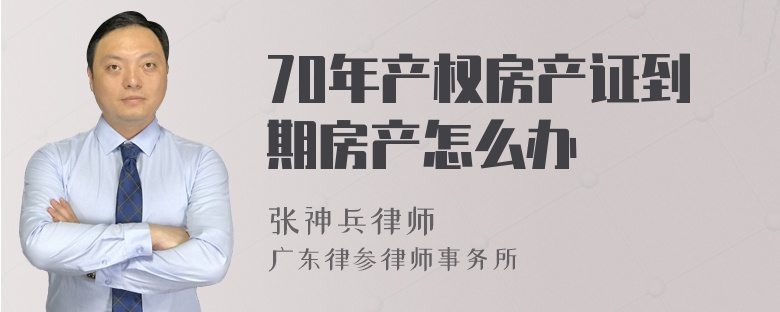 70年产权房产证到期房产怎么办

张神兵律师
广东律参律师事务所